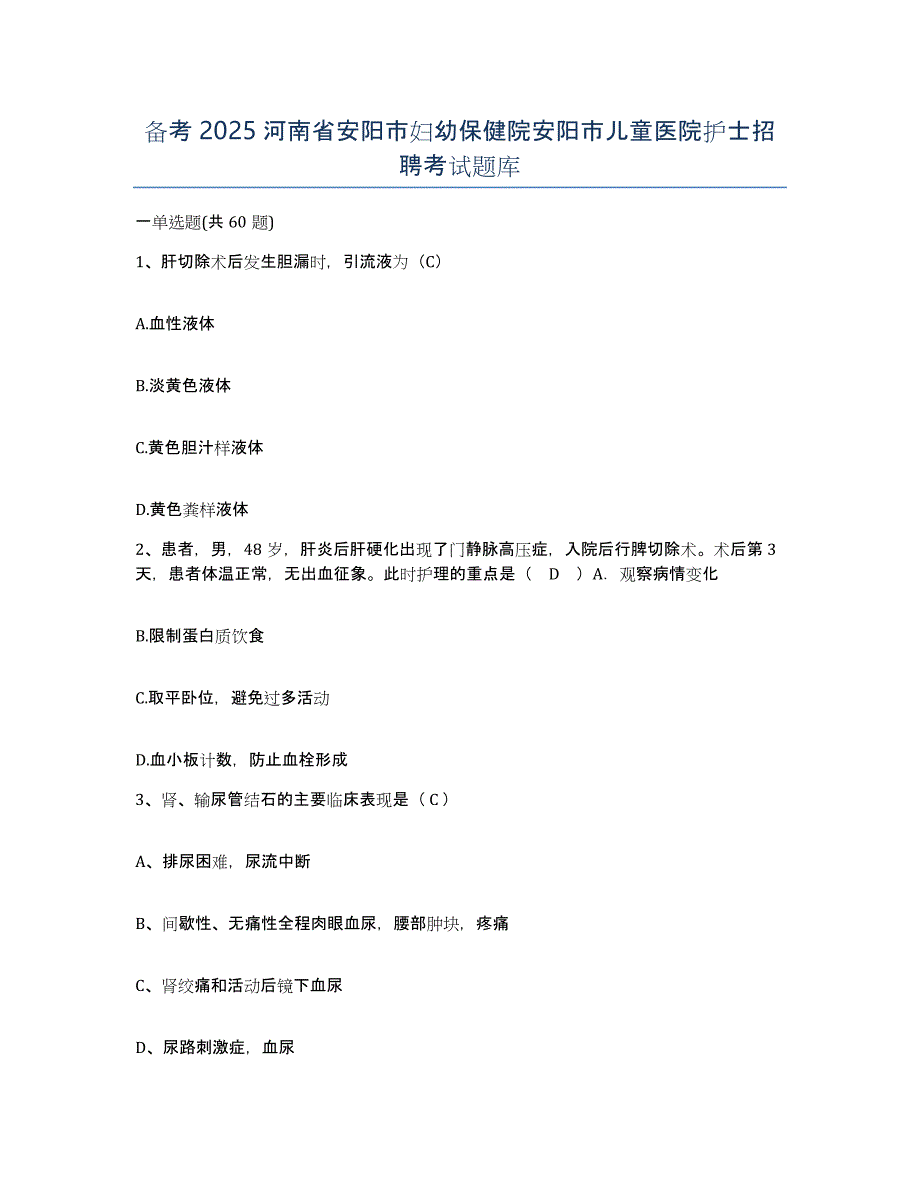 备考 2025 河南省安阳市妇幼保健院安阳市儿童医院护士招聘考试题库

一单选题(共 60 题)

1、肝切除术后发生胆漏时，引流液为（C）

A.血性液体

B.淡黄色液体

C.黄色胆汁样液体

D.黄色粪样液体

2、患者，男，48 岁，肝炎后肝硬化出现了门静脉高压症，入院后行脾切除术。术后第 3 天，患者体温正常，无出血征象。此时护理的重点是（ D ）A．观察病情变化

B.限制蛋白质饮食

C.取平卧位，避免过多活动

D.血小板计数，防止血栓形成

3、肾、输尿管结石的主要临床表现是（ C ）

A、排尿困难，尿流中断

B、间歇性、无痛性全程肉眼血尿，腰部肿块，疼痛

C、肾绞痛和活动后镜下血尿

D、尿路刺激症，血尿